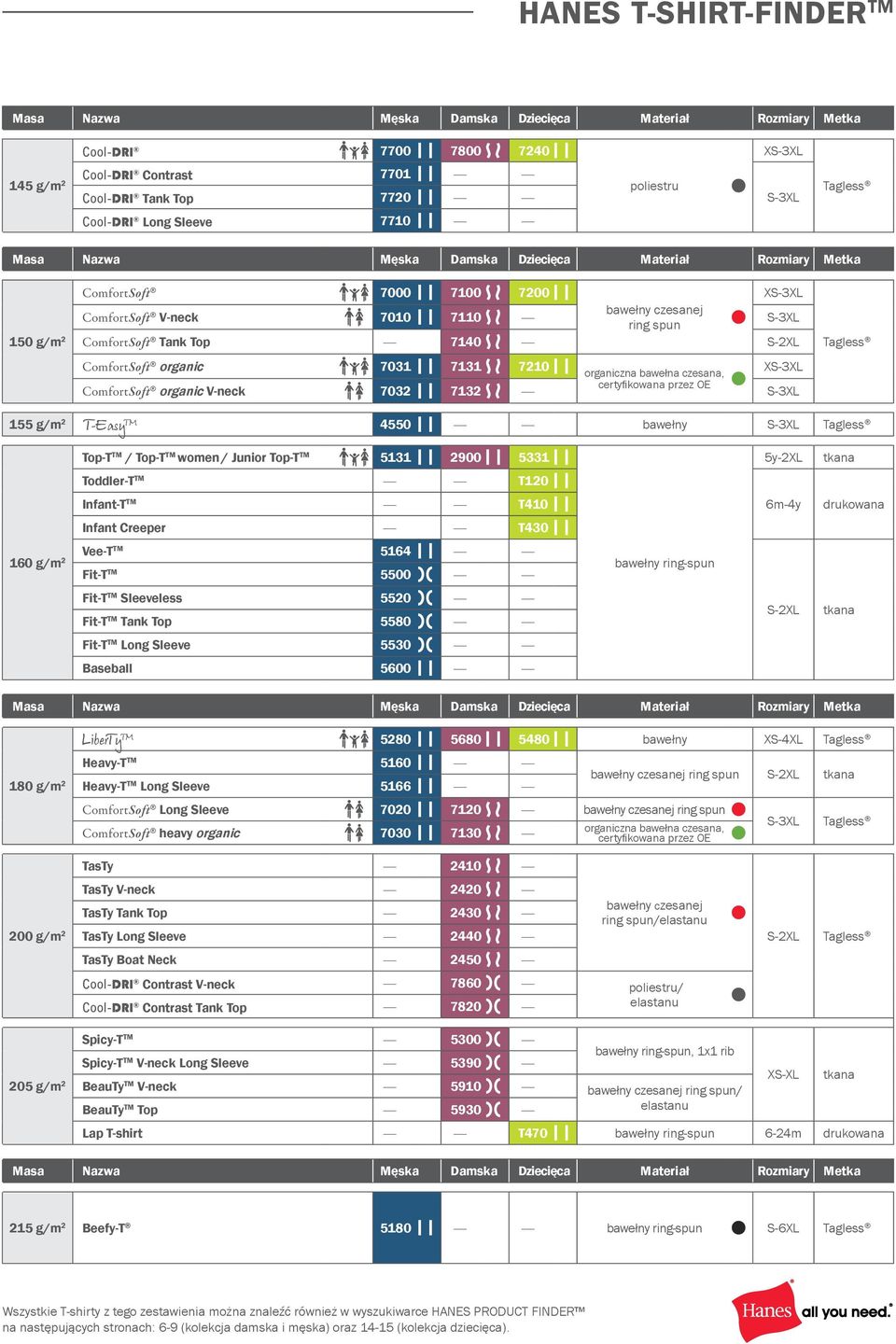 HANES T-SHIRT-FINDER™

| Masa | Nazwa | Męska | Damska | Dziecięca | Materiał | Rozmiary | Metka |
|---|---|---|---|---|---|---|---|
| 145 g/m² | Cool-DRI® | 7700 | 7800 | 7240 | poliestru | XS-3XL | Tagless® |
| | Cool-DRI® Contrast | 7701 | — | — | | S-3XL | |
| | Cool-DRI® Tank Top | 7720 | — | — | | | |
| | Cool-DRI® Long Sleeve | 7710 | — | — | | | |

| Masa | Nazwa | Męska | Damska | Dziecięca | Materiał | Rozmiary | Metka |
|---|---|---|---|---|---|---|---|
| 150 g/m² | ComfortSoft® | 7000 | 7100 | 7200 | bawełny czesanej ring spun | XS-3XL | Tagless® |
| | ComfortSoft® V-neck | 7010 | 7110 | — | | S-3XL | |
| | ComfortSoft® Tank Top | — | 7140 | — | | S-2XL | |
| | ComfortSoft® organic | 7031 | 7131 | 7210 | organiczna bawełna czesana, certyfikowana przez OE | XS-3XL | |
| | ComfortSoft® organic V-neck | 7032 | 7132 | — | | S-3XL | |
| 155 g/m² | T-Easy™ | 4550 | — | — | bawełny | S-3XL | Tagless® |
| 160 g/m² | Top-T™ / Top-T™ women / Junior Top-T™ | 5131 | 2900 | 5331 | bawełny ring-spun | 5y-2XL | tkana |
| | Toddler-T™ | — | — | T120 | | 6m-4y | drukowana |
| | Infant-T™ | — | — | T410 | | | |
| | Infant Creeper | — | — | T430 | | | |
| | Vee-T™ | 5164 | — | — | | S-2XL | tkana |
| | Fit-T™ | 5500 | — | — | | | |
| | Fit-T™ Sleeveless | 5520 | — | — | | | |
| | Fit-T™ Tank Top | 5580 | — | — | | | |
| | Fit-T™ Long Sleeve | 5530 | — | — | | | |
| | Baseball | 5600 | — | — | | | |

| Masa | Nazwa | Męska | Damska | Dziecięca | Materiał | Rozmiary | Metka |
|---|---|---|---|---|---|---|---|
| 180 g/m² | LiberTy™ | 5280 | 5680 | 5480 | bawełny | XS-4XL | Tagless® |
| | Heavy-T™ | 5160 | — | — | bawełny czesanej ring spun | S-2XL | tkana |
| | Heavy-T™ Long Sleeve | 5166 | — | — | | | |
| | ComfortSoft® Long Sleeve | 7020 | 7120 | — | bawełny czesanej ring spun | S-3XL | Tagless® |
| | ComfortSoft® heavy organic | 7030 | 7130 | — | organiczna bawełna czesana, certyfikowana przez OE | | |
| 200 g/m² | TasTy | — | 2410 | — | bawełny czesanej ring spun/elastanu | S-2XL | Tagless® |
| | TasTy V-neck | — | 2420 | — | | | |
| | TasTy Tank Top | — | 2430 | — | | | |
| | TasTy Long Sleeve | — | 2440 | — | | | |
| | TasTy Boat Neck | — | 2450 | — | | | |
| | Cool-DRI® Contrast V-neck | — | 7860 | — | poliestru/ elastanu | | |
| | Cool-DRI® Contrast Tank Top | — | 7820 | — | | | |
| 205 g/m² | Spicy-T™ | — | 5300 | — | bawełny ring-spun, 1x1 rib | XS-XL | tkana |
| | Spicy-T™ V-neck Long Sleeve | — | 5390 | — | | | |
| | BeauTy™ V-neck | — | 5910 | — | bawełny czesanej ring spun/ elastanu | | |
| | BeauTy™ Top | — | 5930 | — | | | |
| | Lap T-shirt | — | — | T470 | bawełny ring-spun | 6-24m | drukowana |

| Masa | Nazwa | Męska | Damska | Dziecięca | Materiał | Rozmiary | Metka |
|---|---|---|---|---|---|---|---|
| 215 g/m² | Beefy-T® | 5180 | — | — | bawełny ring-spun | S-6XL | Tagless® |

Wszystkie T-shirty z tego zestawienia można znaleźć również w wyszukiwarce HANES PRODUCT FINDER™ na następujących stronach: 6-9 (kolekcja damska i męska) oraz 14-15 (kolekcja dziecięca).

Hanes all you need.